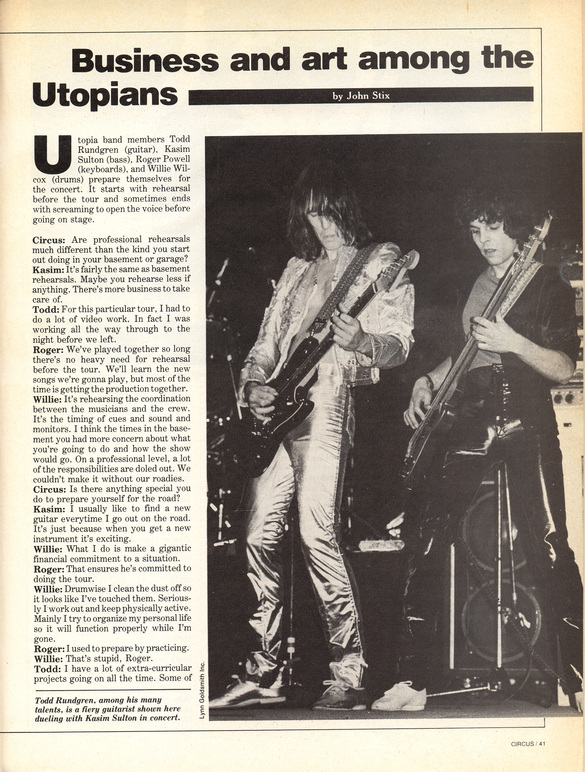 Business and art among the Utopians

by John Stix

Utopia band members Todd Rundgren (guitar), Kasim Sulton (bass), Roger Powell (keyboards), and Willie Wilcox (drums) prepare themselves for the concert. It starts with rehearsal before the tour and sometimes ends with screaming to open the voice before going on stage.

Circus: Are professional rehearsals much different than the kind you start out doing in your basement or garage?
Kasim: It's fairly the same as basement rehearsals. Maybe you rehearse less if anything. There's more business to take care of.
Todd: For this particular tour, I had to do a lot of video work. In fact I was working all the way through to the night before we left.
Roger: We've played together so long there's no heavy need for rehearsal before the tour. We'll learn the new songs we're gonna play, but most of the time is getting the production together.
Willie: It's rehearsing the coordination between the musicians and the crew. It's the timing of cues and sound and monitors. I think the times in the basement you had more concern about what you're going to do and how the show would go. On a professional level, a lot of the responsibilities are doled out. We couldn't make it without our roadies.
Circus: Is there anything special you do to prepare yourself for the road?
Kasim: I usually like to find a new guitar everytime I go out on the road. It's just because when you get a new instrument it's exciting.
Willie: What I do is make a gigantic financial commitment to a situation.
Roger: That ensures he's committed to doing the tour.
Willie: Drumwise I clean the dust off so it looks like I've touched them. Seriously I work out and keep physically active. Mainly I try to organize my personal life so it will function properly while I'm gone.
Roger: I used to prepare by practicing.
Willie: That's stupid, Roger.
Todd: I have a lot of extra-curricular projects going on all the time. Some of

Todd Rundgren, among his many talents, is a fiery guitarist shown here dueling with Kasim Sulton in concert.

Lynn Goldsmith Inc.

CIRCUS / 41